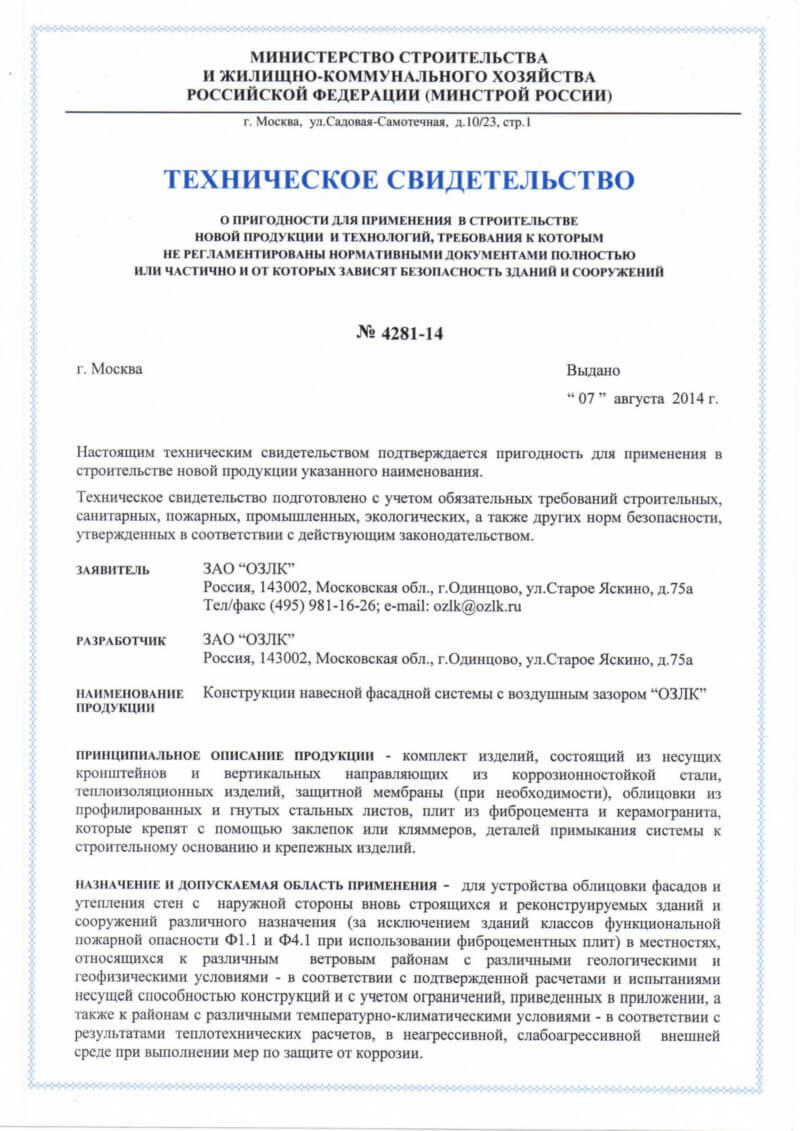 МИНИСТЕРСТВО СТРОИТЕЛЬСТВА
И ЖИЛИЩНО-КОММУНАЛЬНОГО ХОЗЯЙСТВА
РОССИЙСКОЙ ФЕДЕРАЦИИ (МИНСТРОЙ РОССИИ)

г. Москва, ул.Садовая-Самотечная, д.10/23, стр.1

ТЕХНИЧЕСКОЕ СВИДЕТЕЛЬСТВО

О ПРИГОДНОСТИ ДЛЯ ПРИМЕНЕНИЯ В СТРОИТЕЛЬСТВЕ НОВОЙ ПРОДУКЦИИ И ТЕХНОЛОГИЙ, ТРЕБОВАНИЯ К КОТОРЫМ НЕ РЕГЛАМЕНТИРОВАНЫ НОРМАТИВНЫМИ ДОКУМЕНТАМИ ПОЛНОСТЬЮ ИЛИ ЧАСТИЧНО И ОТ КОТОРЫХ ЗАВИСЯТ БЕЗОПАСНОСТЬ ЗДАНИЙ И СООРУЖЕНИЙ

№ 4281-14

г. Москва

Выдано
“ 07 ” августа 2014 г.

Настоящим техническим свидетельством подтверждается пригодность для применения в строительстве новой продукции указанного наименования.

Техническое свидетельство подготовлено с учетом обязательных требований строительных, санитарных, пожарных, промышленных, экологических, а также других норм безопасности, утвержденных в соответствии с действующим законодательством.

ЗАЯВИТЕЛЬ
ЗАО “ОЗЛК”
Россия, 143002, Московская обл., г.Одинцово, ул.Старое Яскино, д.75а
Тел/факс (495) 981-16-26; e-mail: ozlk@ozlk.ru

РАЗРАБОТЧИК
ЗАО “ОЗЛК”
Россия, 143002, Московская обл., г.Одинцово, ул.Старое Яскино, д.75а

НАИМЕНОВАНИЕ ПРОДУКЦИИ
Конструкции навесной фасадной системы с воздушным зазором “ОЗЛК”

ПРИНЦИПИАЛЬНОЕ ОПИСАНИЕ ПРОДУКЦИИ - комплект изделий, состоящий из несущих кронштейнов и вертикальных направляющих из коррозионностойкой стали, теплоизоляционных изделий, защитной мембраны (при необходимости), облицовки из профилированных и гнутых стальных листов, плит из фиброцемента и керамогранита, которые крепят с помощью заклепок или кляммеров, деталей примыкания системы к строительному основанию и крепежных изделий.

НАЗНАЧЕНИЕ И ДОПУСКАЕМАЯ ОБЛАСТЬ ПРИМЕНЕНИЯ - для устройства облицовки фасадов и утепления стен с наружной стороны вновь строящихся и реконструируемых зданий и сооружений различного назначения (за исключением зданий классов функциональной пожарной опасности Ф1.1 и Ф4.1 при использовании фиброцементных плит) в местностях, относящихся к различным ветровым районам с различными геологическими и геофизическими условиями - в соответствии с подтвержденной расчетами и испытаниями несущей способностью конструкций и с учетом ограничений, приведенных в приложении, а также к районам с различными температурно-климатическими условиями - в соответствии с результатами теплотехнических расчетов, в неагрессивной, слабоагрессивной внешней среде при выполнении мер по защите от коррозии.